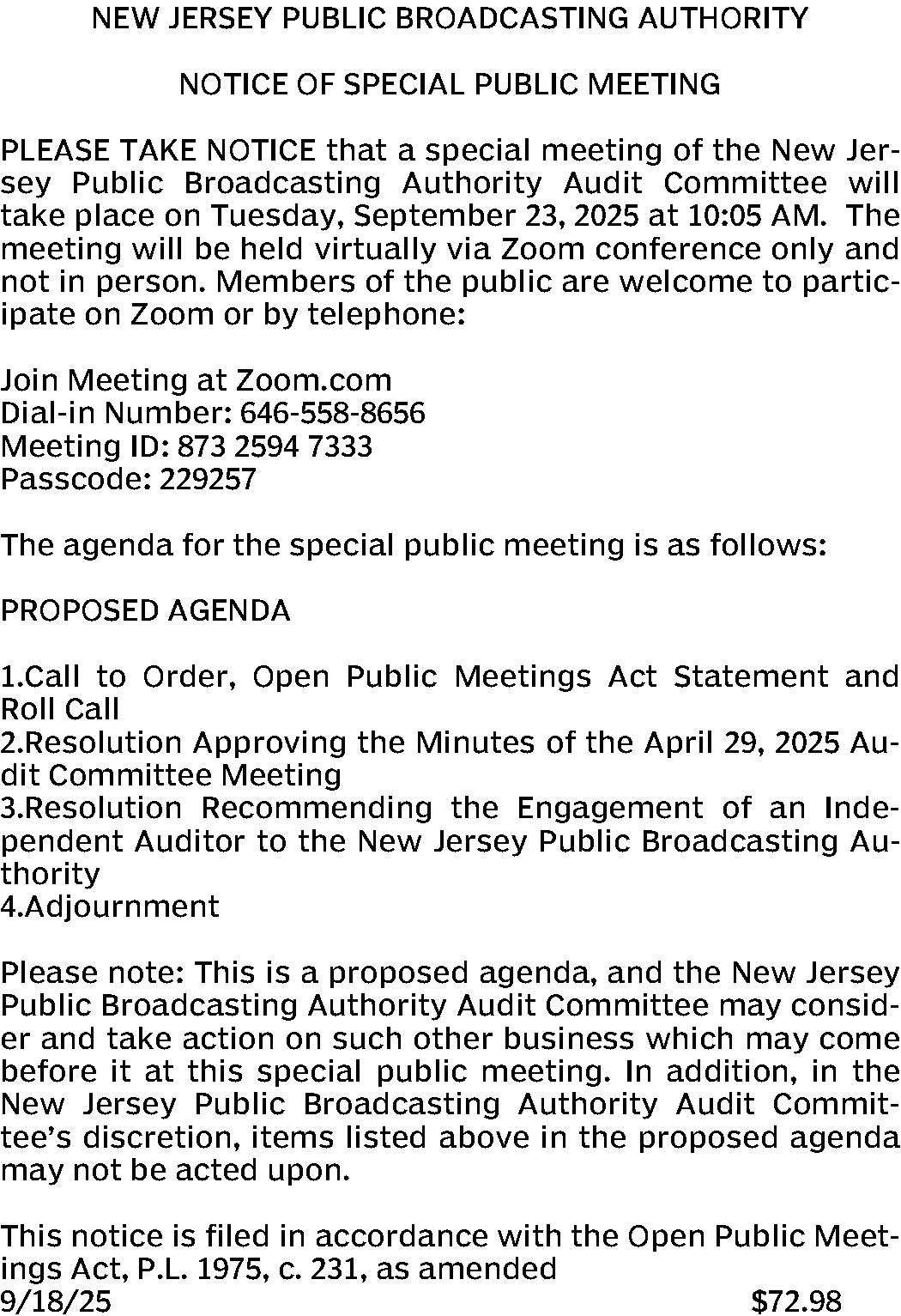 NEW JERSEY PUBLIC BROADCASTING AUTHORITY

NOTICE OF SPECIAL PUBLIC MEETING

PLEASE TAKE NOTICE that a special meeting of the New Jersey Public Broadcasting Authority Audit Committee will take place on Tuesday, September 23, 2025 at 10:05 AM. The meeting will be held virtually via Zoom conference only and not in person. Members of the public are welcome to participate on Zoom or by telephone:

Join Meeting at Zoom.com
Dial-in Number: 646-558-8656
Meeting ID: 873 2594 7333
Passcode: 229257

The agenda for the special public meeting is as follows:

PROPOSED AGENDA

1.Call to Order, Open Public Meetings Act Statement and Roll Call
2.Resolution Approving the Minutes of the April 29, 2025 Audit Committee Meeting
3.Resolution Recommending the Engagement of an Independent Auditor to the New Jersey Public Broadcasting Authority
4.Adjournment

Please note: This is a proposed agenda, and the New Jersey Public Broadcasting Authority Audit Committee may consider and take action on such other business which may come before it at this special public meeting. In addition, in the New Jersey Public Broadcasting Authority Audit Committee's discretion, items listed above in the proposed agenda may not be acted upon.

This notice is filed in accordance with the Open Public Meetings Act, P.L. 1975, c. 231, as amended
9/18/25 $72.98